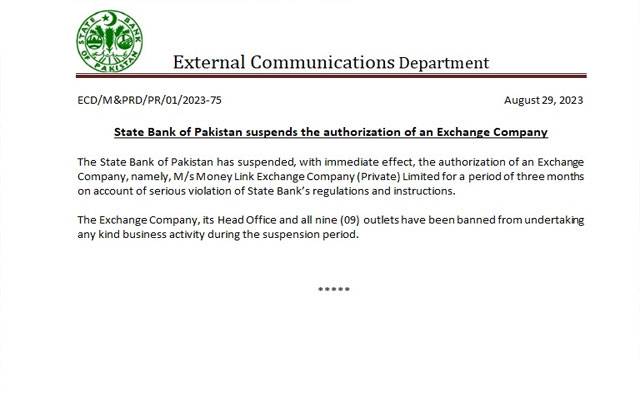 STATE BANK OF PAKISTAN

External Communications Department

ECD/M&PRD/PR/01/2023-75

August 29, 2023

State Bank of Pakistan suspends the authorization of an Exchange Company

The State Bank of Pakistan has suspended, with immediate effect, the authorization of an Exchange Company, namely, M/s Money Link Exchange Company (Private) Limited for a period of three months on account of serious violation of State Bank's regulations and instructions.

The Exchange Company, its Head Office and all nine (09) outlets have been banned from undertaking any kind business activity during the suspension period.

*****